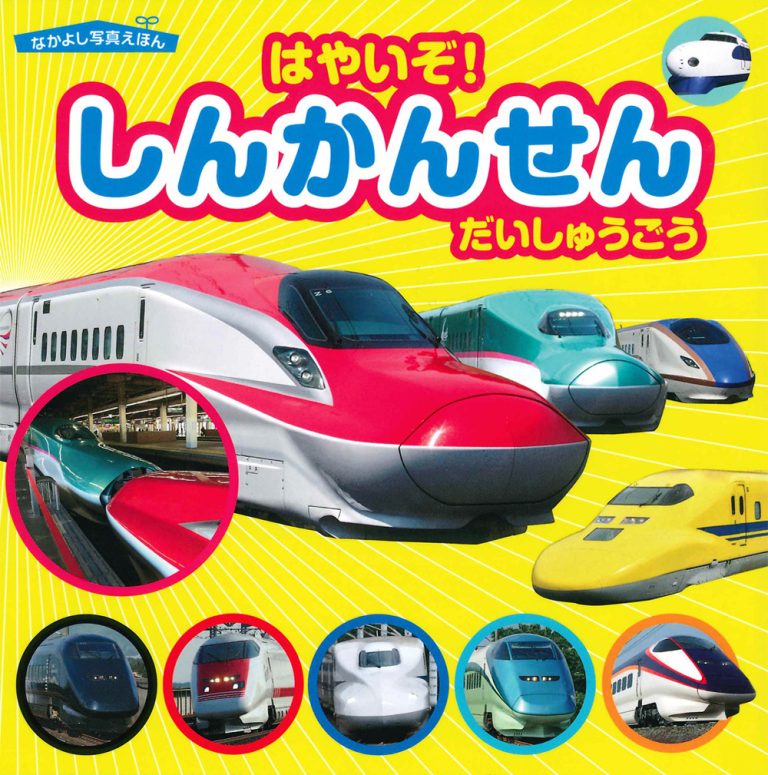 なかよし写真えほん

はやいぞ!
しんかんせん
だいしゅうごう